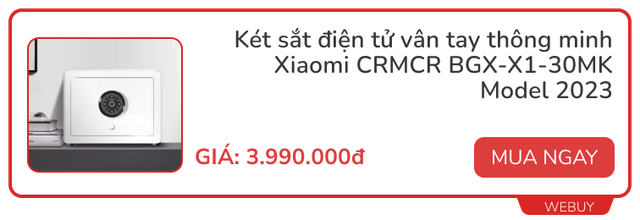 Két sắt điện tử vân tay thông minh Xiaomi CRMCR BGX-X1-30MK Model 2023

GIÁ: 3.990.000đ

MUA NGAY

WEBUY